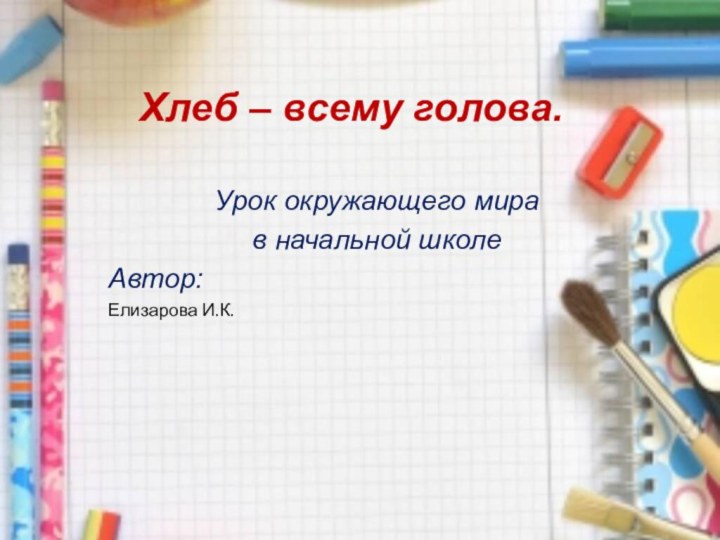 Хлеб – всему голова.

Урок окружающего мира
в начальной школе

Автор:
Елизарова И.К.